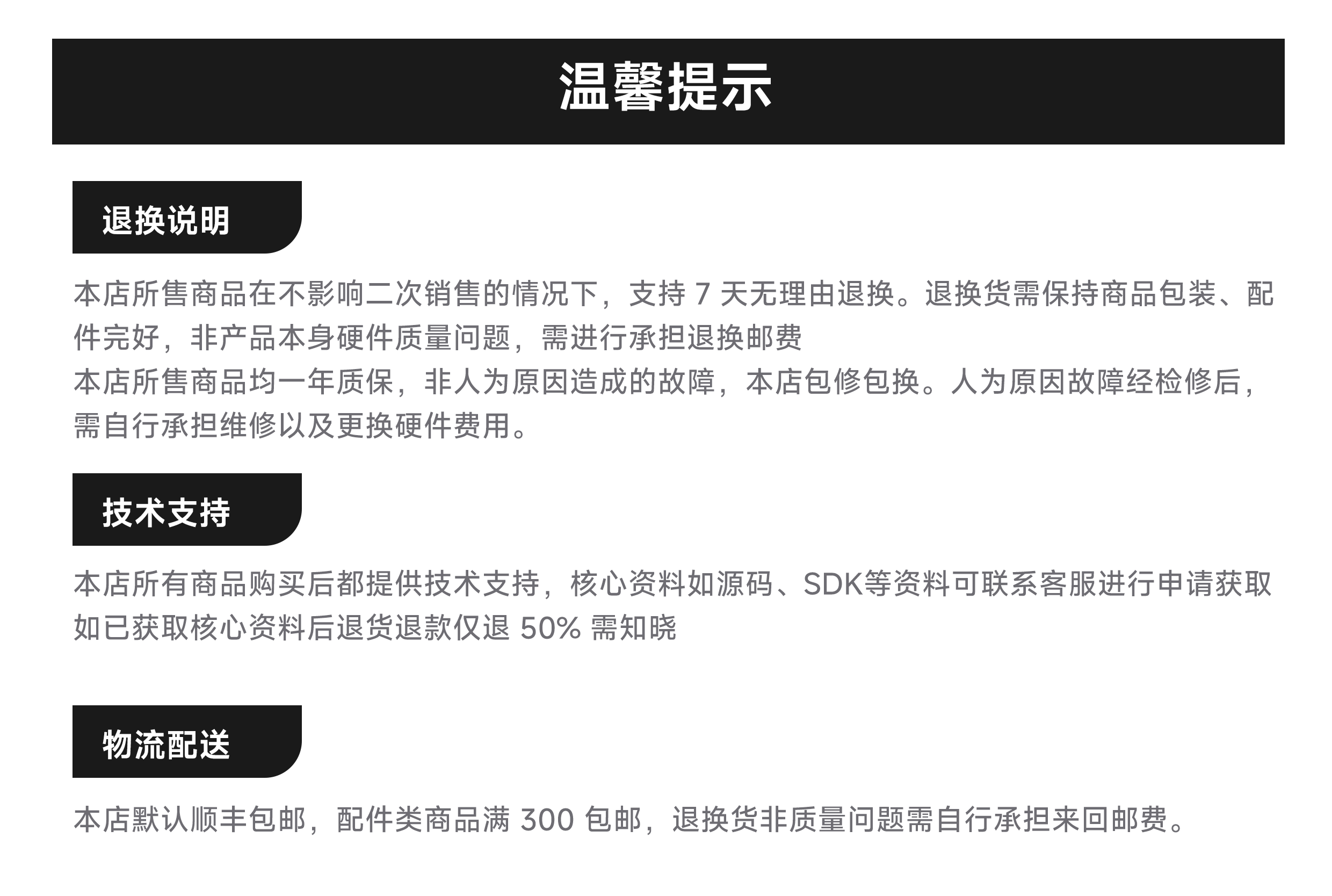 温馨提示

退换说明

本店所售商品在不影响二次销售的情况下，支持 7 天无理由退换。退换货需保持商品包装、配件完好，非产品本身硬件质量问题，需进行承担退换邮费
本店所售商品均一年质保，非人为原因造成的故障，本店包修包换。人为原因故障经检修后，需自行承担维修以及更换硬件费用。

技术支持

本店所有商品购买后都提供技术支持，核心资料如源码、SDK等资料可联系客服进行申请获取
如已获取核心资料后退货退款仅退 50% 需知晓

物流配送

本店默认顺丰包邮，配件类商品满 300 包邮，退换货非质量问题需自行承担来回邮费。